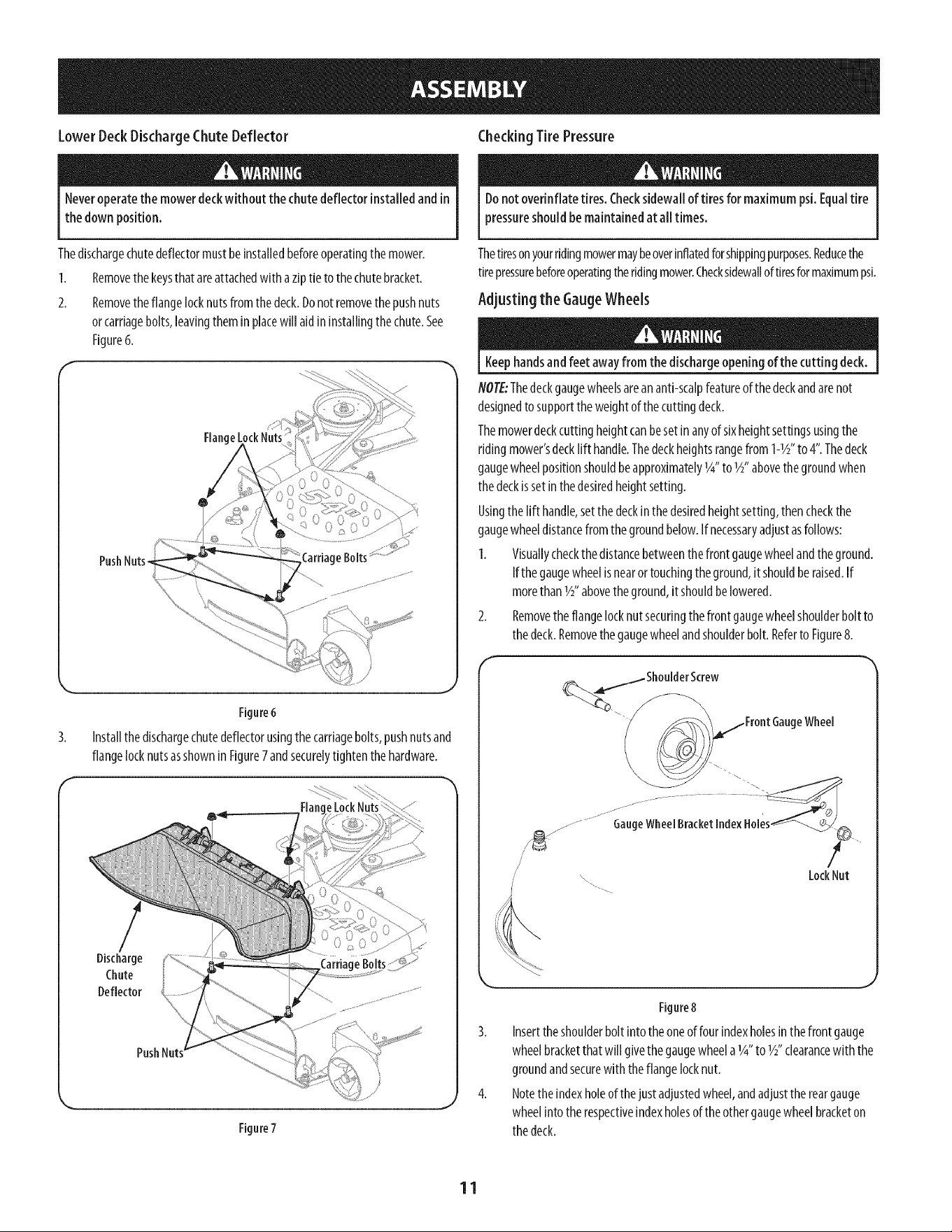 ASSEMBLY

Lower Deck Discharge Chute Deflector

WARNING

Never operate the mower deck without the chute deflector installed and in the down position.

The discharge chute deflector must be installed before operating the mower.

1. Remove the keys that are attached with a zip tie to the chute bracket.

2. Remove the flange lock nuts from the deck. Do not remove the push nuts or carriage bolts, leaving them in place will aid in installing the chute. See Figure 6.

Flange Lock Nuts

Push Nuts

Carriage Bolts

Figure 6

3. Install the discharge chute deflector using the carriage bolts, push nuts and flange lock nuts as shown in Figure 7 and securely tighten the hardware.

Flange Lock Nuts

Discharge Chute Deflector

Carriage Bolts

Push Nuts

Figure 7

Checking Tire Pressure

WARNING

Do not overinflate tires. Check sidewall of tires for maximum psi. Equal tire pressure should be maintained at all times.

The tires on your riding mower may be over inflated for shipping purposes. Reduce the tire pressure before operating the riding mower. Check sidewall of tires for maximum psi.

Adjusting the Gauge Wheels

WARNING

Keep hands and feet away from the discharge opening of the cutting deck.

NOTE: The deck gauge wheels are an anti-scalp feature of the deck and are not designed to support the weight of the cutting deck.

The mower deck cutting height can be set in any of six height settings using the riding mower's deck lift handle. The deck heights range from 1-½" to 4". The deck gauge wheel position should be approximately ¼" to ½" above the ground when the deck is set in the desired height setting.

Using the lift handle, set the deck in the desired height setting, then check the gauge wheel distance from the ground below. If necessary adjust as follows:

1. Visually check the distance between the front gauge wheel and the ground. If the gauge wheel is near or touching the ground, it should be raised. If more than ½" above the ground, it should be lowered.

2. Remove the flange lock nut securing the front gauge wheel shoulder bolt to the deck. Remove the gauge wheel and shoulder bolt. Refer to Figure 8.

Shoulder Screw

Front Gauge Wheel

Gauge Wheel Bracket Index Holes

Lock Nut

Figure 8

3. Insert the shoulder bolt into the one of four index holes in the front gauge wheel bracket that will give the gauge wheel a ¼" to ½" clearance with the ground and secure with the flange lock nut.

4. Note the index hole of the just adjusted wheel, and adjust the rear gauge wheel into the respective index holes of the other gauge wheel bracket on the deck.

11